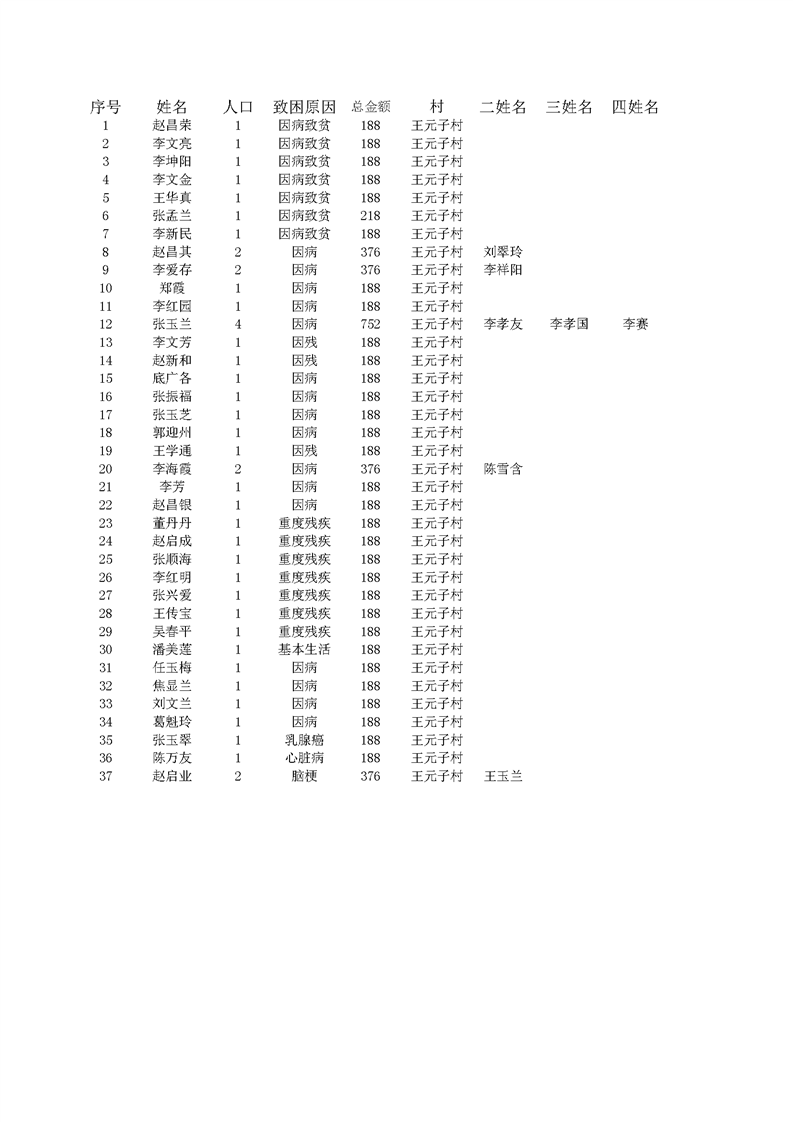 | 序号 | 姓名 | 人口 | 致困原因 | 总金额 | 村 | 二姓名 | 三姓名 | 四姓名 |
|---|---|---|---|---|---|---|---|---|
| 1 | 赵昌荣 | 1 | 因病致贫 | 188 | 王元子村 | | | |
| 2 | 李文亮 | 1 | 因病致贫 | 188 | 王元子村 | | | |
| 3 | 李坤阳 | 1 | 因病致贫 | 188 | 王元子村 | | | |
| 4 | 李文金 | 1 | 因病致贫 | 188 | 王元子村 | | | |
| 5 | 王华真 | 1 | 因病致贫 | 188 | 王元子村 | | | |
| 6 | 张孟兰 | 1 | 因病致贫 | 218 | 王元子村 | | | |
| 7 | 李新民 | 1 | 因病致贫 | 188 | 王元子村 | | | |
| 8 | 赵昌其 | 2 | 因病 | 376 | 王元子村 | 刘翠玲 | | |
| 9 | 李爱存 | 2 | 因病 | 376 | 王元子村 | 李祥阳 | | |
| 10 | 郑霞 | 1 | 因病 | 188 | 王元子村 | | | |
| 11 | 李红园 | 1 | 因病 | 188 | 王元子村 | | | |
| 12 | 张玉兰 | 4 | 因病 | 752 | 王元子村 | 李孝友 | 李孝国 | 李赛 |
| 13 | 李文芳 | 1 | 因残 | 188 | 王元子村 | | | |
| 14 | 赵新和 | 1 | 因残 | 188 | 王元子村 | | | |
| 15 | 底广各 | 1 | 因病 | 188 | 王元子村 | | | |
| 16 | 张振福 | 1 | 因病 | 188 | 王元子村 | | | |
| 17 | 张玉芝 | 1 | 因病 | 188 | 王元子村 | | | |
| 18 | 郭迎州 | 1 | 因病 | 188 | 王元子村 | | | |
| 19 | 王学通 | 1 | 因残 | 188 | 王元子村 | | | |
| 20 | 李海霞 | 2 | 因病 | 376 | 王元子村 | 陈雪含 | | |
| 21 | 李芳 | 1 | 因病 | 188 | 王元子村 | | | |
| 22 | 赵昌银 | 1 | 因病 | 188 | 王元子村 | | | |
| 23 | 董丹丹 | 1 | 重度残疾 | 188 | 王元子村 | | | |
| 24 | 赵启成 | 1 | 重度残疾 | 188 | 王元子村 | | | |
| 25 | 张顺海 | 1 | 重度残疾 | 188 | 王元子村 | | | |
| 26 | 李红明 | 1 | 重度残疾 | 188 | 王元子村 | | | |
| 27 | 张兴爱 | 1 | 重度残疾 | 188 | 王元子村 | | | |
| 28 | 王传宝 | 1 | 重度残疾 | 188 | 王元子村 | | | |
| 29 | 吴春平 | 1 | 重度残疾 | 188 | 王元子村 | | | |
| 30 | 潘美莲 | 1 | 基本生活 | 188 | 王元子村 | | | |
| 31 | 任玉梅 | 1 | 因病 | 188 | 王元子村 | | | |
| 32 | 焦显兰 | 1 | 因病 | 188 | 王元子村 | | | |
| 33 | 刘文兰 | 1 | 因病 | 188 | 王元子村 | | | |
| 34 | 葛魁玲 | 1 | 因病 | 188 | 王元子村 | | | |
| 35 | 张玉翠 | 1 | 乳腺癌 | 188 | 王元子村 | | | |
| 36 | 陈万友 | 1 | 心脏病 | 188 | 王元子村 | | | |
| 37 | 赵启业 | 2 | 脑梗 | 376 | 王元子村 | 王玉兰 | | |